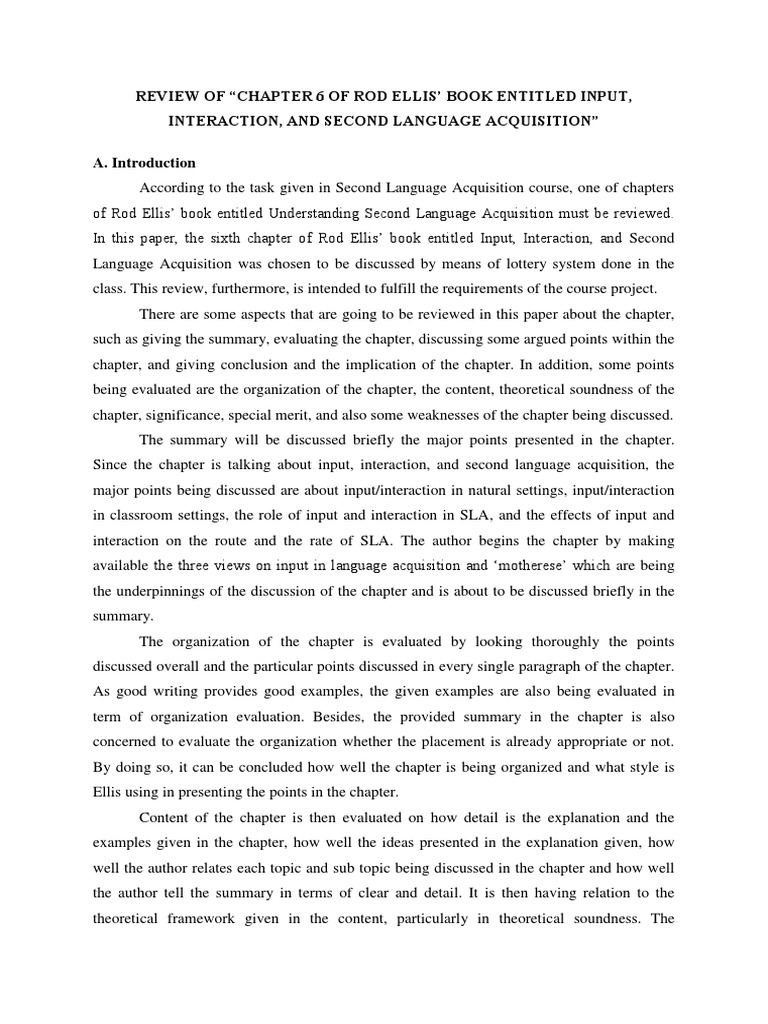 REVIEW OF “CHAPTER 6 OF ROD ELLIS’ BOOK ENTITLED INPUT, INTERACTION, AND SECOND LANGUAGE ACQUISITION”

A. Introduction

According to the task given in Second Language Acquisition course, one of chapters of Rod Ellis’ book entitled Understanding Second Language Acquisition must be reviewed. In this paper, the sixth chapter of Rod Ellis’ book entitled Input, Interaction, and Second Language Acquisition was chosen to be discussed by means of lottery system done in the class. This review, furthermore, is intended to fulfill the requirements of the course project.

There are some aspects that are going to be reviewed in this paper about the chapter, such as giving the summary, evaluating the chapter, discussing some argued points within the chapter, and giving conclusion and the implication of the chapter. In addition, some points being evaluated are the organization of the chapter, the content, theoretical soundness of the chapter, significance, special merit, and also some weaknesses of the chapter being discussed.

The summary will be discussed briefly the major points presented in the chapter. Since the chapter is talking about input, interaction, and second language acquisition, the major points being discussed are about input/interaction in natural settings, input/interaction in classroom settings, the role of input and interaction in SLA, and the effects of input and interaction on the route and the rate of SLA. The author begins the chapter by making available the three views on input in language acquisition and ‘motherese’ which are being the underpinnings of the discussion of the chapter and is about to be discussed briefly in the summary.

The organization of the chapter is evaluated by looking thoroughly the points discussed overall and the particular points discussed in every single paragraph of the chapter. As good writing provides good examples, the given examples are also being evaluated in term of organization evaluation. Besides, the provided summary in the chapter is also concerned to evaluate the organization whether the placement is already appropriate or not. By doing so, it can be concluded how well the chapter is being organized and what style is Ellis using in presenting the points in the chapter.

Content of the chapter is then evaluated on how detail is the explanation and the examples given in the chapter, how well the ideas presented in the explanation given, how well the author relates each topic and sub topic being discussed in the chapter and how well the author tell the summary in terms of clear and detail. It is then having relation to the theoretical framework given in the content, particularly in theoretical soundness. The